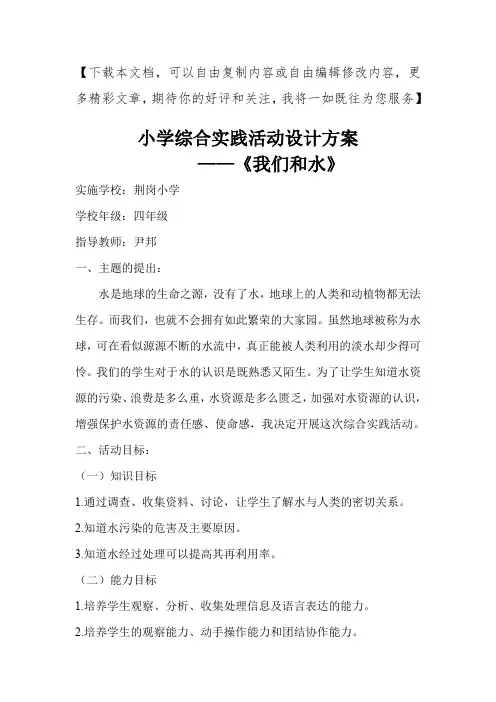 【下载本文档，可以自由复制内容或自由编辑修改内容，更多精彩文章，期待你的好评和关注，我将一如既往为您服务】

小学综合实践活动设计方案
——《我们和水》

实施学校：荆岗小学

学校年级：四年级

指导教师：尹邦

一、主题的提出：

水是地球的生命之源，没有了水，地球上的人类和动植物都无法生存。而我们，也就不会拥有如此繁荣的大家园。虽然地球被称为水球，可在看似源源不断的水流中，真正能被人类利用的淡水却少得可怜。我们的学生对于水的认识是既熟悉又陌生。为了让学生知道水资源的污染、浪费是多么重，水资源是多么匮乏，加强对水资源的认识，增强保护水资源的责任感、使命感，我决定开展这次综合实践活动。

二、活动目标：

（一）知识目标

1.通过调查、收集资料、讨论，让学生了解水与人类的密切关系。

2.知道水污染的危害及主要原因。

3.知道水经过处理可以提高其再利用率。

（二）能力目标

1.培养学生观察、分析、收集处理信息及语言表达的能力。

2.培养学生的观察能力、动手操作能力和团结协作能力。